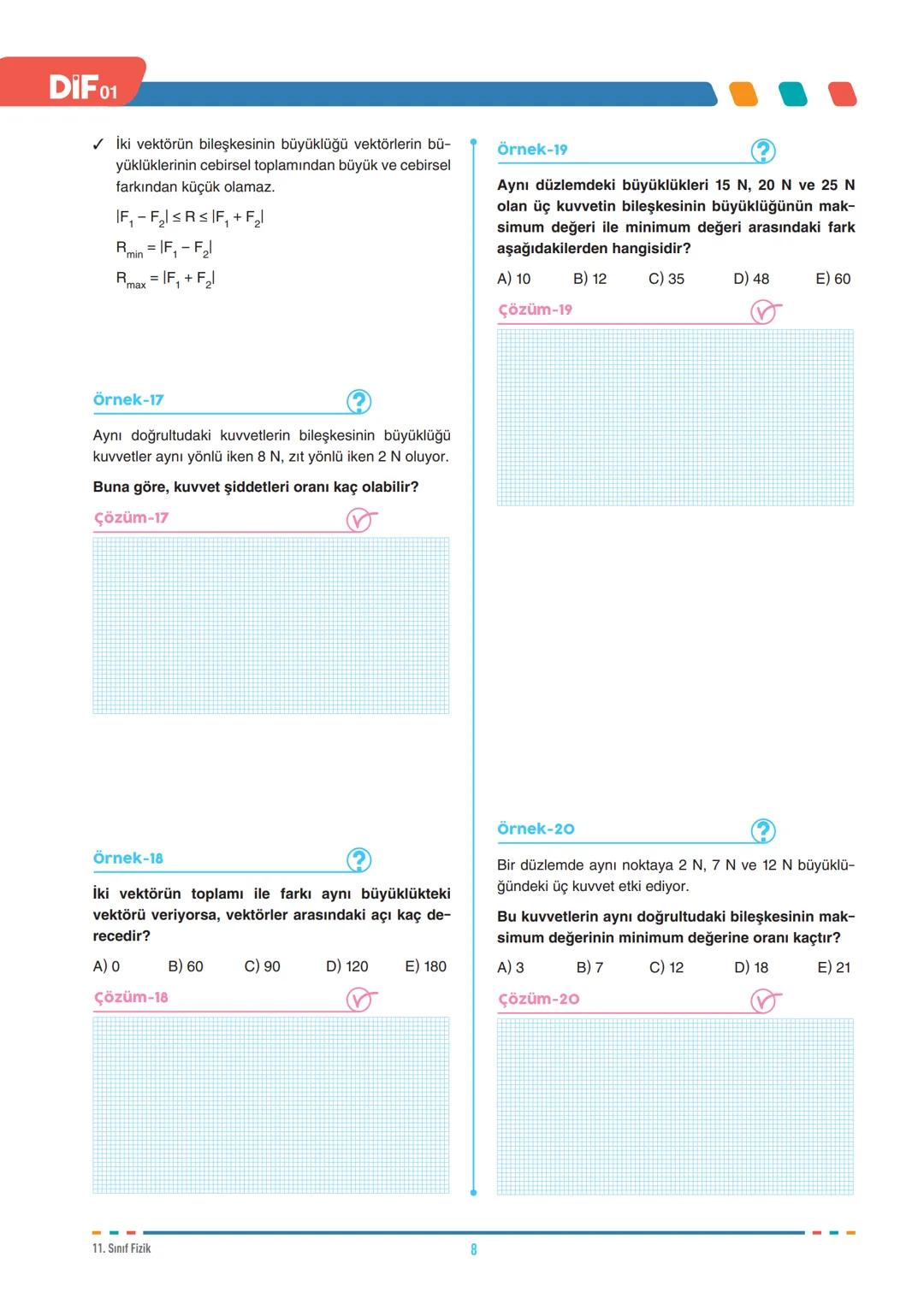 DİF 01

✓ İki vektörün bileşkesinin büyüklüğü vektörlerin büyüklüklerinin cebirsel toplamından büyük ve cebirsel farkından küçük olamaz.

$|F_1 - F_2| \leq R \leq |F_1 + F_2|$

$R_{min} = |F_1 - F_2|$

$R_{max} = |F_1 + F_2|$

Örnek-17

Aynı doğrultudaki kuvvetlerin bileşkesinin büyüklüğü kuvvetler aynı yönlü iken 8 N, zıt yönlü iken 2 N oluyor.

Buna göre, kuvvet şiddetleri oranı kaç olabilir?

Çözüm-17

Örnek-18

İki vektörün toplamı ile farkı aynı büyüklükteki vektörü veriyorsa, vektörler arasındaki açı kaç derecedir?

A) 0 B) 60 C) 90 D) 120 E) 180

Çözüm-18

Örnek-19

Aynı düzlemdeki büyüklükleri 15 N, 20 N ve 25 N olan üç kuvvetin bileşkesinin büyüklüğünün maksimum değeri ile minimum değeri arasındaki fark aşağıdakilerden hangisidir?

A) 10 B) 12 C) 35 D) 48 E) 60

Çözüm-19

Örnek-20

Bir düzlemde aynı noktaya 2 N, 7 N ve 12 N büyüklüğündeki üç kuvvet etki ediyor.

Bu kuvvetlerin aynı doğrultudaki bileşkesinin maksimum değerinin minimum değerine oranı kaçtır?

A) 3 B) 7 C) 12 D) 18 E) 21

Çözüm-20

11. Sınıf Fizik

8